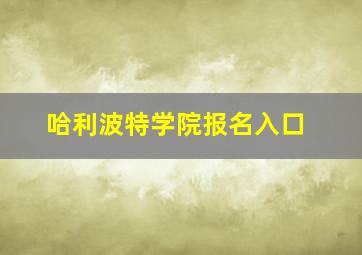 哈利波特学院报名入口